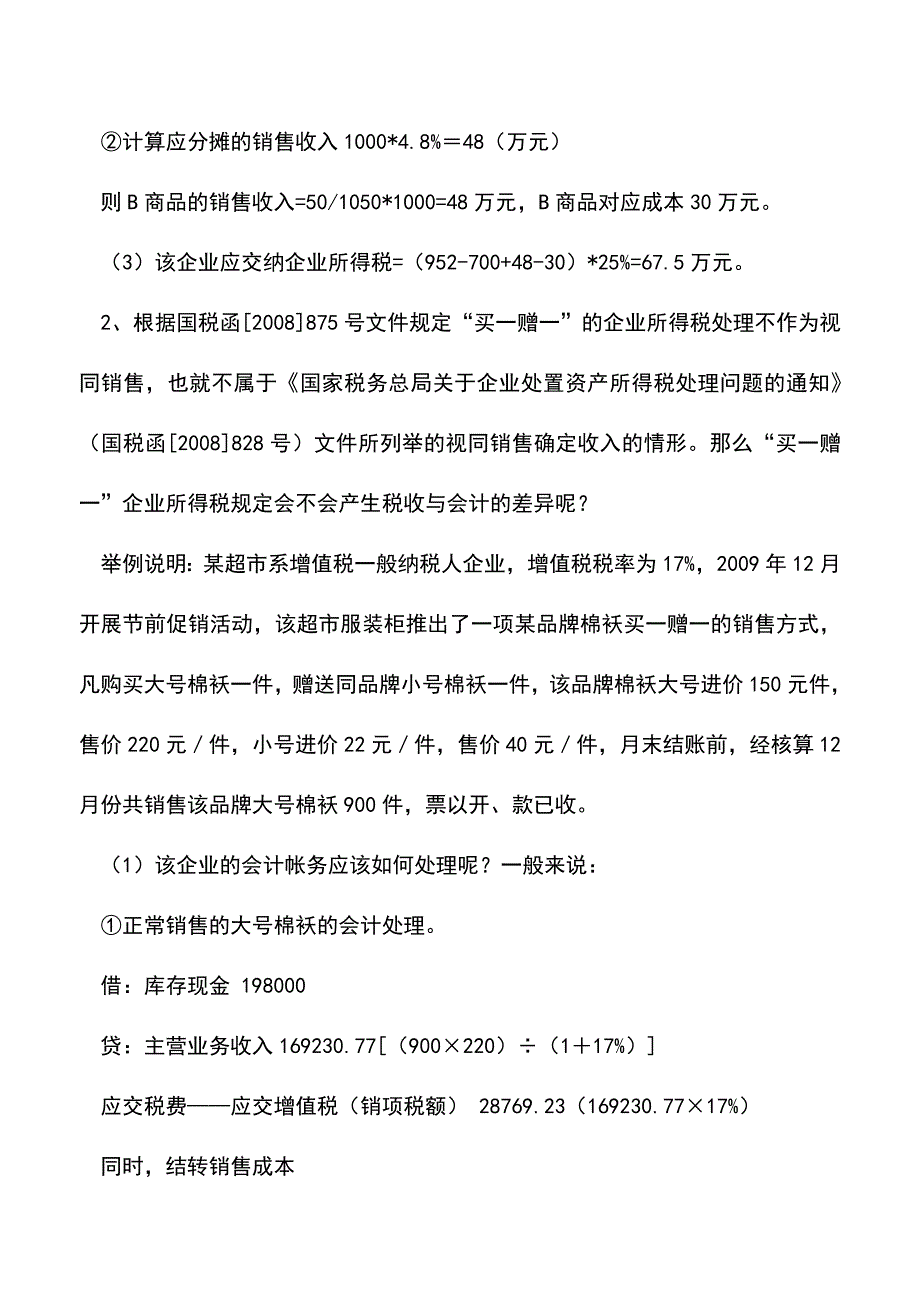 ②计算应分摊的销售收入 1000*4.8%＝48（万元）

则 B 商品的销售收入=50/1050*1000=48 万元，B 商品对应成本 30 万元。

（3）该企业应交纳企业所得税=（952-700+48-30）*25%=67.5 万元。

2、根据国税函[2008]875 号文件规定“买一赠一”的企业所得税处理不作为视同销售，也就不属于《国家税务总局关于企业处置资产所得税处理问题的通知》（国税函[2008]828 号）文件所列举的视同销售确定收入的情形。那么“买一赠一”企业所得税规定会不会产生税收与会计的差异呢？

举例说明：某超市系增值税一般纳税人企业，增值税税率为 17%，2009 年 12 月开展节前促销活动，该超市服装柜推出了一项某品牌棉袄买一赠一的销售方式，凡购买大号棉袄一件，赠送同品牌小号棉袄一件，该品牌棉袄大号进价 150 元件，售价 220 元／件，小号进价 22 元／件，售价 40 元／件，月末结账前，经核算 12 月份共销售该品牌大号棉袄 900 件，票以开、款已收。

（1）该企业的会计帐务应该如何处理呢？一般来说：

①正常销售的大号棉袄的会计处理。

借：库存现金 198000

贷：主营业务收入 169230.77[（900×220）÷（1＋17%）]

应交税费——应交增值税（销项税额） 28769.23（169230.77×17%）

同时，结转销售成本